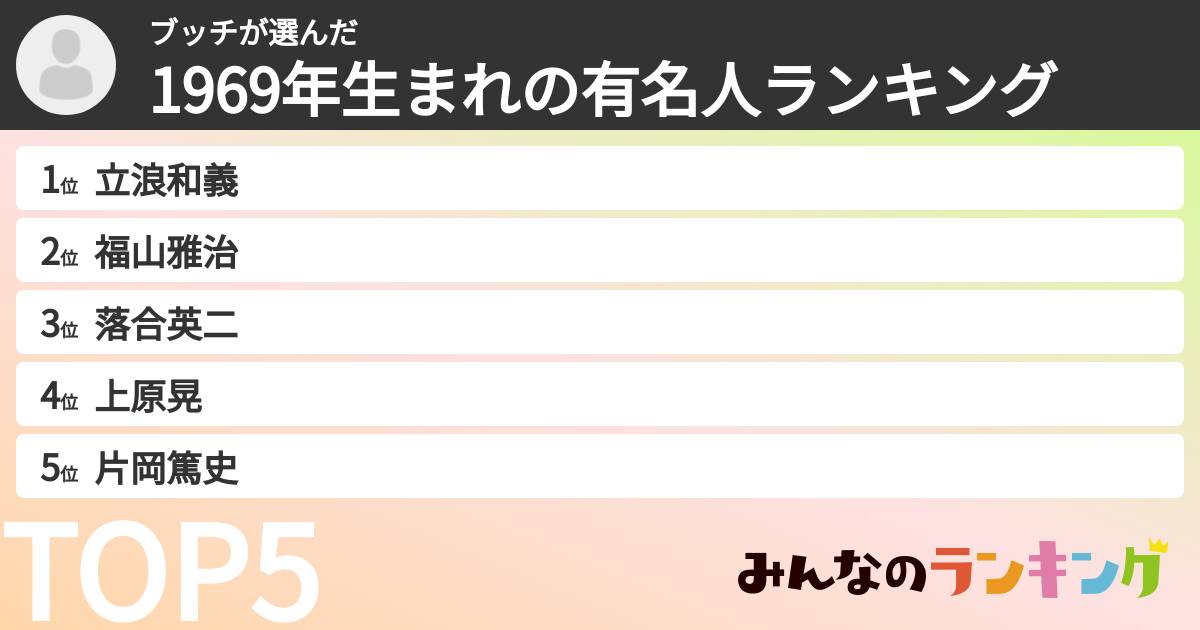 ブッチが選んだ
1969年生まれの有名人ランキング

1位 立浪和義
2位 福山雅治
3位 落合英二
4位 上原晃
5位 片岡篤史

TOP5

みんなのランキング